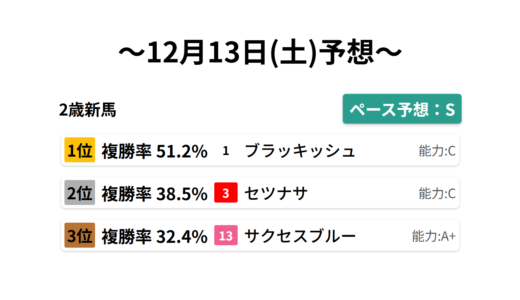 ～12月13日(土)予想～

2歳新馬

ペース予想：S

1位 複勝率 51.2% 1 ブラッキッシュ 能力:C

2位 複勝率 38.5% 3 セツナサ 能力:C

3位 複勝率 32.4% 13 サクセスブルー 能力:A+